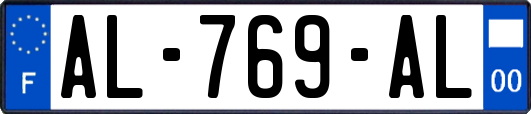 F
AL-769-AL
00